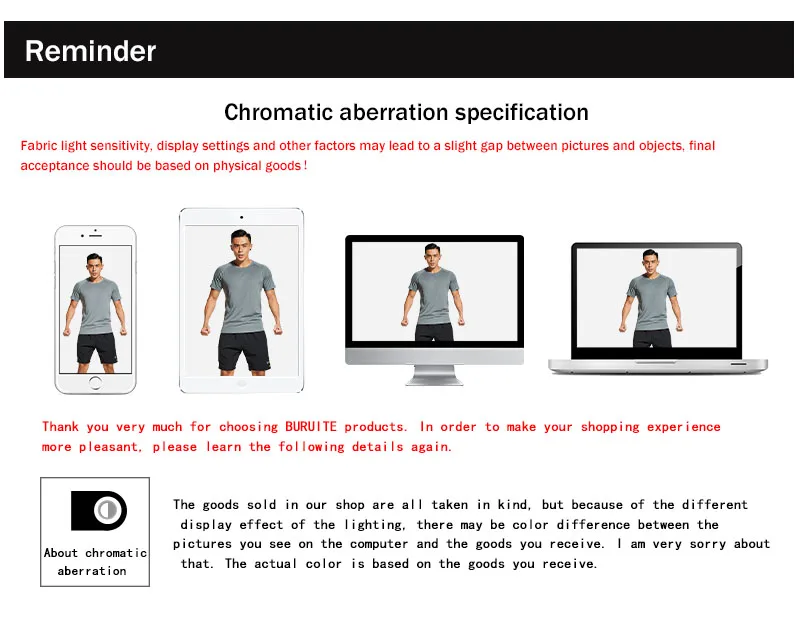 Reminder

Chromatic aberration specification

Fabric light sensitivity, display settings and other factors may lead to a slight gap between pictures and objects, final acceptance should be based on physical goods!

Thank you very much for choosing BURUITE products. In order to make your shopping experience more pleasant, please learn the following details again.

About chromatic aberration

The goods sold in our shop are all taken in kind, but because of the different display effect of the lighting, there may be color difference between the pictures you see on the computer and the goods you receive. I am very sorry about that. The actual color is based on the goods you receive.